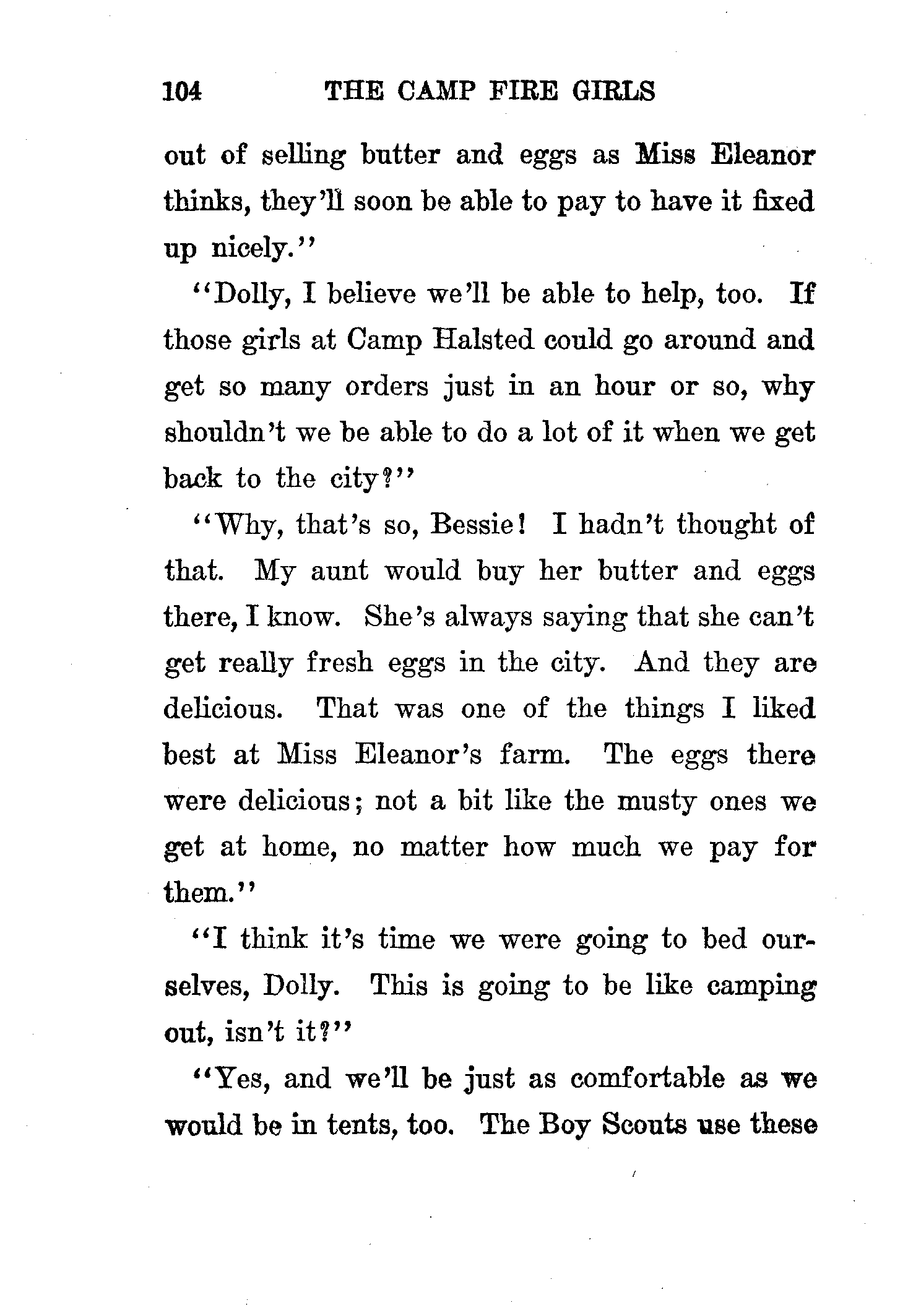 104 THE CAMP FIRE GIRLS

out of selling butter and eggs as Miss Eleanor thinks, they'll soon be able to pay to have it fixed up nicely."

"Dolly, I believe we'll be able to help, too. If those girls at Camp Halsted could go around and get so many orders just in an hour or so, why shouldn't we be able to do a lot of it when we get back to the city?"

"Why, that's so, Bessie! I hadn't thought of that. My aunt would buy her butter and eggs there, I know. She's always saying that she can't get really fresh eggs in the city. And they are delicious. That was one of the things I liked best at Miss Eleanor's farm. The eggs there were delicious; not a bit like the musty ones we get at home, no matter how much we pay for them."

"I think it's time we were going to bed ourselves, Dolly. This is going to be like camping out, isn't it?"

"Yes, and we'll be just as comfortable as we would be in tents, too. The Boy Scouts use these